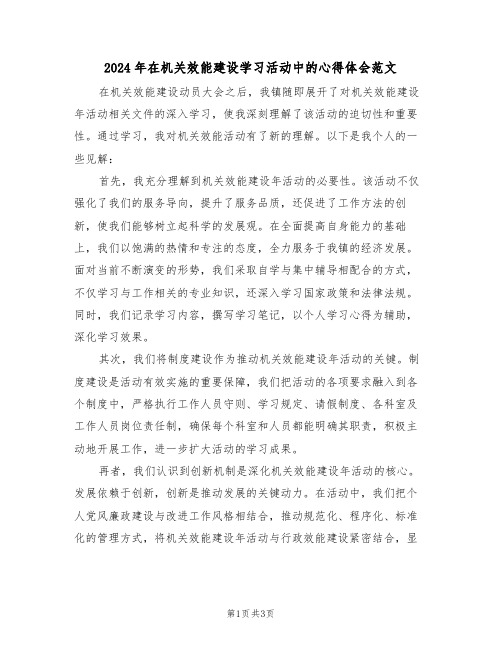 2024年在机关效能建设学习活动中的心得体会范文

在机关效能建设动员大会之后，我镇随即展开了对机关效能建设年活动相关文件的深入学习，使我深刻理解了该活动的迫切性和重要性。通过学习，我对机关效能活动有了新的理解。以下是我个人的一些见解：

首先，我充分理解到机关效能建设年活动的必要性。该活动不仅强化了我们的服务导向，提升了服务品质，还促进了工作方法的创新，使我们能够树立起科学的发展观。在全面提高自身能力的基础上，我们以饱满的热情和专注的态度，全力服务于我镇的经济发展。面对当前不断演变的形势，我们采取自学与集中辅导相配合的方式，不仅学习与工作相关的专业知识，还深入学习国家政策和法律法规。同时，我们记录学习内容，撰写学习笔记，以个人学习心得为辅助，深化学习效果。

其次，我们将制度建设作为推动机关效能建设年活动的关键。制度建设是活动有效实施的重要保障，我们把活动的各项要求融入到各个制度中，严格执行工作人员守则、学习规定、请假制度、各科室及工作人员岗位责任制，确保每个科室和人员都能明确其职责，积极主动地开展工作，进一步扩大活动的学习成果。

再者，我们认识到创新机制是深化机关效能建设年活动的核心。发展依赖于创新，创新是推动发展的关键动力。在活动中，我们把个人党风廉政建设与改进工作风格相结合，推动规范化、程序化、标准化的管理方式，将机关效能建设年活动与行政效能建设紧密结合，显

第1页 共3页